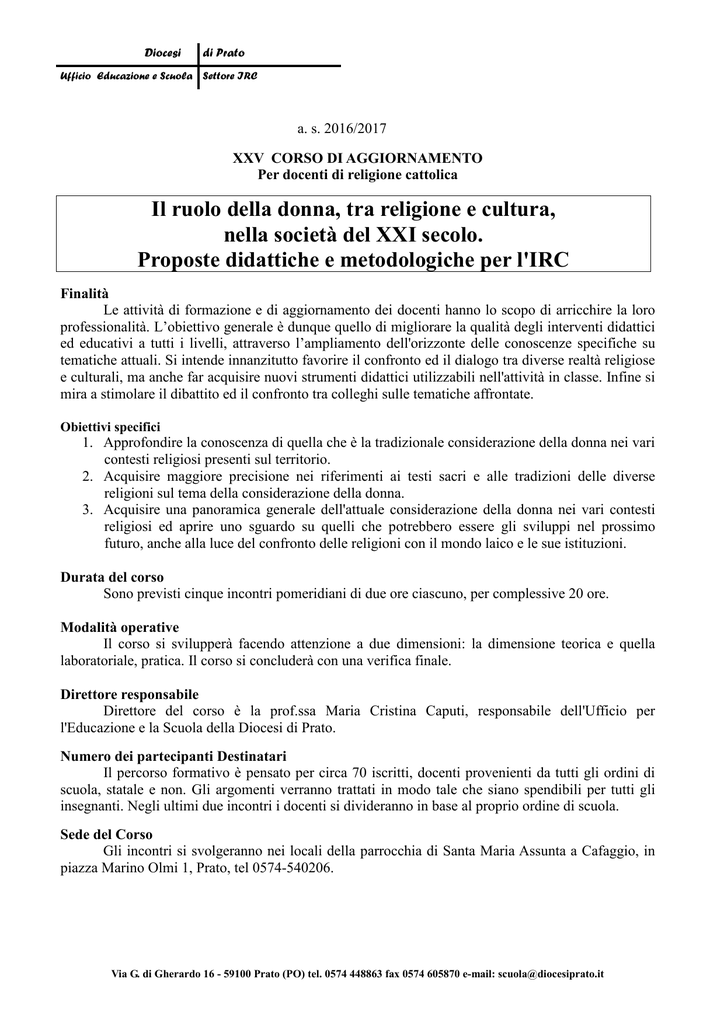 Diocesi di Prato
Ufficio Educazione e Scuola Settore IRC

a. s. 2016/2017

XXV CORSO DI AGGIORNAMENTO
Per docenti di religione cattolica

Il ruolo della donna, tra religione e cultura, nella società del XXI secolo. Proposte didattiche e metodologiche per l'IRC

Finalità
Le attività di formazione e di aggiornamento dei docenti hanno lo scopo di arricchire la loro professionalità. L'obiettivo generale è dunque quello di migliorare la qualità degli interventi didattici ed educativi a tutti i livelli, attraverso l'ampliamento dell'orizzonte delle conoscenze specifiche su tematiche attuali. Si intende innanzitutto favorire il confronto ed il dialogo tra diverse realtà religiose e culturali, ma anche far acquisire nuovi strumenti didattici utilizzabili nell'attività in classe. Infine si mira a stimolare il dibattito ed il confronto tra colleghi sulle tematiche affrontate.

Obiettivi specifici
1. Approfondire la conoscenza di quella che è la tradizionale considerazione della donna nei vari contesti religiosi presenti sul territorio.
2. Acquisire maggiore precisione nei riferimenti ai testi sacri e alle tradizioni delle diverse religioni sul tema della considerazione della donna.
3. Acquisire una panoramica generale dell'attuale considerazione della donna nei vari contesti religiosi ed aprire uno sguardo su quelli che potrebbero essere gli sviluppi nel prossimo futuro, anche alla luce del confronto delle religioni con il mondo laico e le sue istituzioni.

Durata del corso
Sono previsti cinque incontri pomeridiani di due ore ciascuno, per complessive 20 ore.

Modalità operative
Il corso si svilupperà facendo attenzione a due dimensioni: la dimensione teorica e quella laboratoriale, pratica. Il corso si concluderà con una verifica finale.

Direttore responsabile
Direttore del corso è la prof.ssa Maria Cristina Caputi, responsabile dell'Ufficio per l'Educazione e la Scuola della Diocesi di Prato.

Numero dei partecipanti Destinatari
Il percorso formativo è pensato per circa 70 iscritti, docenti provenienti da tutti gli ordini di scuola, statale e non. Gli argomenti verranno trattati in modo tale che siano spendibili per tutti gli insegnanti. Negli ultimi due incontri i docenti si divideranno in base al proprio ordine di scuola.

Sede del Corso
Gli incontri si svolgeranno nei locali della parrocchia di Santa Maria Assunta a Cafaggio, in piazza Marino Olmi 1, Prato, tel 0574-540206.

Via G. di Gherardo 16 - 59100 Prato (PO) tel. 0574 448863 fax 0574 605870 e-mail: scuola@diocesiprato.it